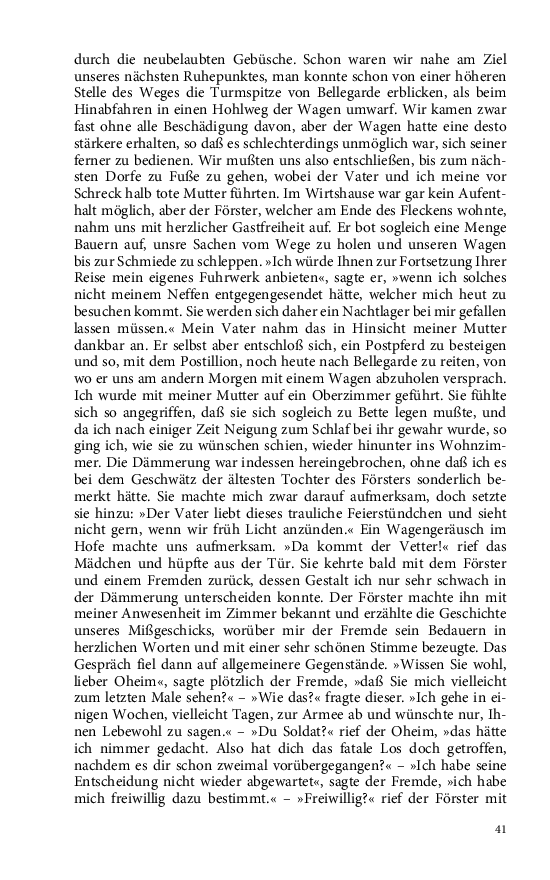 durch die neubelaubten Gebüsche. Schon waren wir nahe am Ziel unseres nächsten Ruhepunktes, man konnte schon von einer höheren Stelle des Weges die Turmspitze von Bellegarde erblicken, als beim Hinabfahren in einen Hohlweg der Wagen umwarf. Wir kamen zwar fast ohne alle Beschädigung davon, aber der Wagen hatte eine desto stärkere erhalten, so daß es schlechterdings unmöglich war, sich seiner ferner zu bedienen. Wir mußten uns also entschließen, bis zum nächsten Dorfe zu Fuße zu gehen, wobei der Vater und ich meine vor Schreck halb tote Mutter führten. Im Wirtshause war gar kein Aufenthalt möglich, aber der Förster, welcher am Ende des Fleckens wohnte, nahm uns mit herzlicher Gastfreiheit auf. Er bot sogleich eine Menge Bauern auf, unsre Sachen vom Wege zu holen und unseren Wagen bis zur Schmiede zu schleppen. »Ich würde Ihnen zur Fortsetzung Ihrer Reise mein eigenes Fuhrwerk anbieten«, sagte er, »wenn ich solches nicht meinem Neffen entgegengesendet hätte, welcher mich heut zu besuchen kommt. Sie werden sich daher ein Nachtlager bei mir gefallen lassen müssen.« Mein Vater nahm das in Hinsicht meiner Mutter dankbar an. Er selbst aber entschloß sich, ein Postpferd zu besteigen und so, mit dem Postillion, noch heute nach Bellegarde zu reiten, von wo er uns am andern Morgen mit einem Wagen abzuholen versprach. Ich wurde mit meiner Mutter auf ein Oberzimmer geführt. Sie fühlte sich so angegriffen, daß sie sich sogleich zu Bette legen mußte, und da ich nach einiger Zeit Neigung zum Schlaf bei ihr gewahr wurde, so ging ich, wie sie zu wünschen schien, wieder hinunter ins Wohnzimmer. Die Dämmerung war indessen hereingebrochen, ohne daß ich es bei dem Geschwätz der ältesten Tochter des Försters sonderlich bemerkt hätte. Sie machte mich zwar darauf aufmerksam, doch setzte sie hinzu: »Der Vater liebt dieses trauliche Feierstündchen und sieht nicht gern, wenn wir früh Licht anzünden.« Ein Wagengeräusch im Hofe machte uns aufmerksam. »Da kommt der Vetter!« rief das Mädchen und hüpfte aus der Tür. Sie kehrte bald mit dem Förster und einem Fremden zurück, dessen Gestalt ich nur sehr schwach in der Dämmerung unterscheiden konnte. Der Förster machte ihn mit meiner Anwesenheit im Zimmer bekannt und erzählte die Geschichte unseres Mißgeschicks, worüber mir der Fremde sein Bedauern in herzlichen Worten und mit einer sehr schönen Stimme bezeugte. Das Gespräch fiel dann auf allgemeinere Gegenstände. »Wissen Sie wohl, lieber Oheim«, sagte plötzlich der Fremde, »daß Sie mich vielleicht zum letzten Male sehen?« – »Wie das?« fragte dieser. »Ich gehe in einigen Wochen, vielleicht Tagen, zur Armee ab und wünschte nur, Ihnen Lebewohl zu sagen.« – »Du Soldat?« rief der Oheim, »das hätte ich nimmer gedacht. Also hat dich das fatale Los doch getroffen, nachdem es dir schon zweimal vorübergegangen?« – »Ich habe seine Entscheidung nicht wieder abgewartet«, sagte der Fremde, »ich habe mich freiwillig dazu bestimmt.« – »Freiwillig?« rief der Förster mit

41